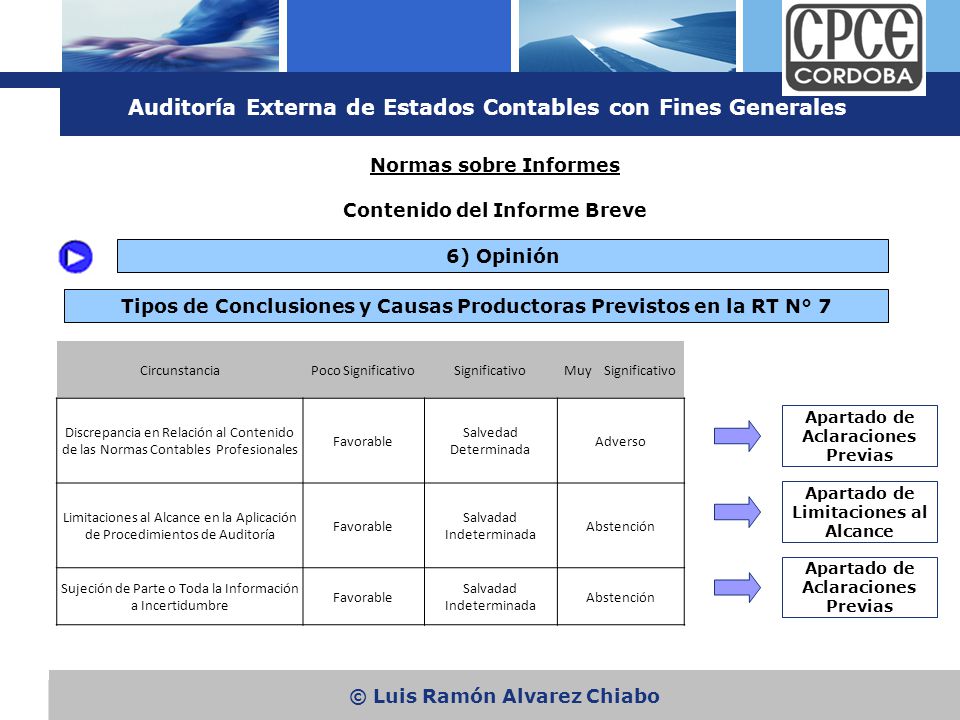 CPCE CORDOBA

Auditoría Externa de Estados Contables con Fines Generales

Normas sobre Informes

Contenido del Informe Breve

6) Opinión

Tipos de Conclusiones y Causas Productoras Previstos en la RT N° 7

| Circunstancia | Poco Significativo | Significativo | Muy Significativo |
|---|---|---|---|
| Discrepancia en Relación al Contenido de las Normas Contables Profesionales | Favorable | Salvedad Determinada | Adverso |
| Limitaciones al Alcance en la Aplicación de Procedimientos de Auditoría | Favorable | Salvadad Indeterminada | Abstención |
| Sujeción de Parte o Toda la Información a Incertidumbre | Favorable | Salvadad Indeterminada | Abstención |

Apartado de Aclaraciones Previas

Apartado de Limitaciones al Alcance

Apartado de Aclaraciones Previas

© Luis Ramón Alvarez Chiabo